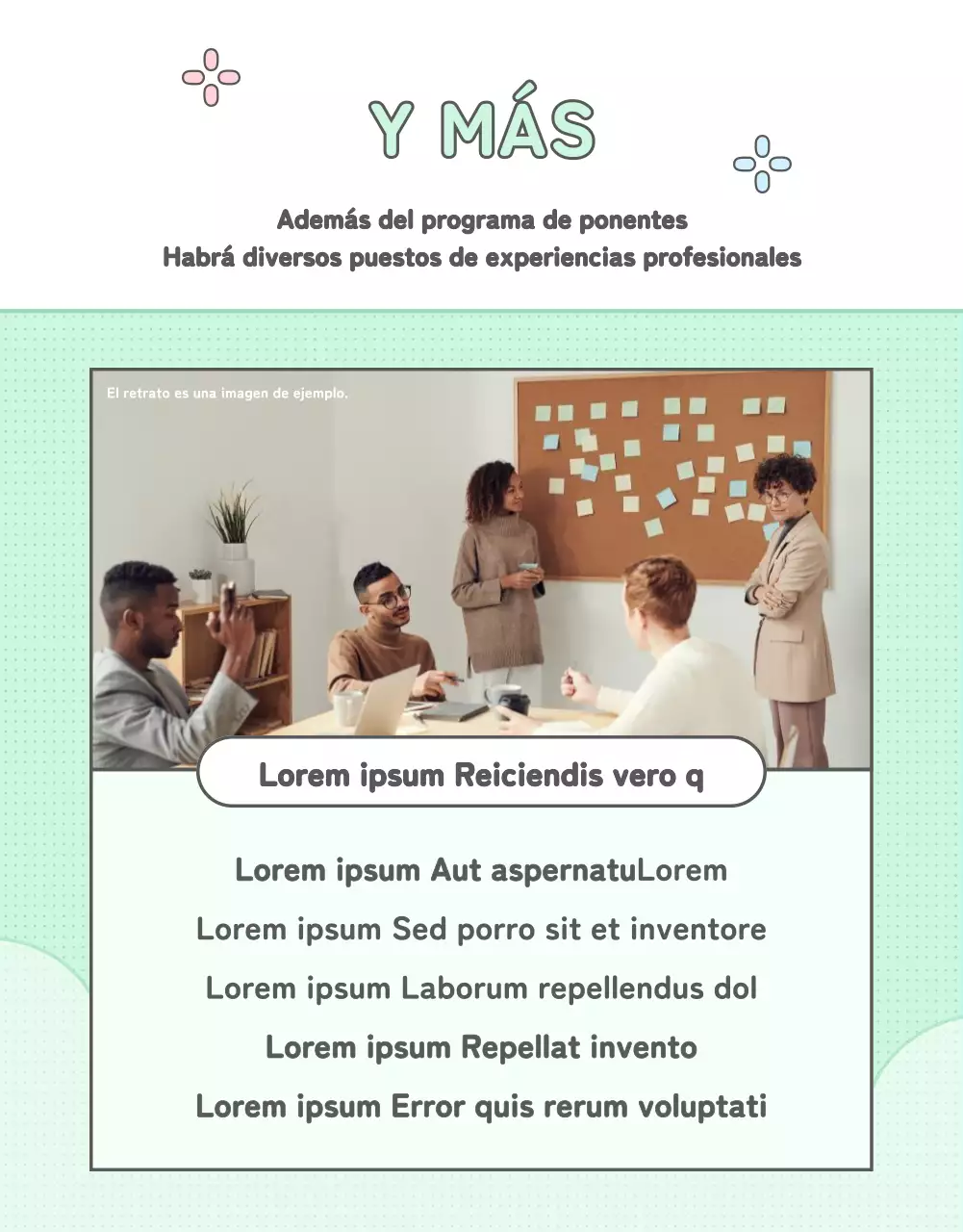 Y MÁS

Además del programa de ponentes
Habrá diversos puestos de experiencias profesionales

El retrato es una imagen de ejemplo.

Lorem ipsum Reiciendis vero q

Lorem ipsum Aut aspernatuLorem
Lorem ipsum Sed porro sit et inventore
Lorem ipsum Laborum repellendus dol
Lorem ipsum Repellat invento
Lorem ipsum Error quis rerum voluptati